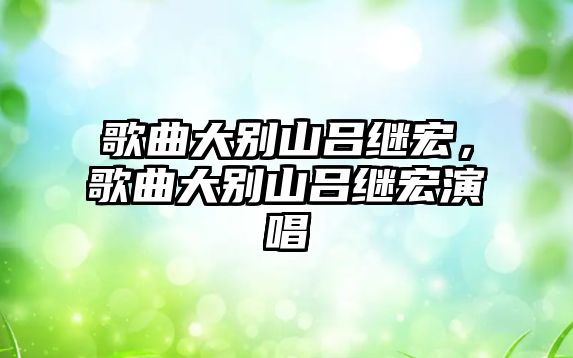 歌曲大别山吕继宏，歌曲大别山吕继宏演唱